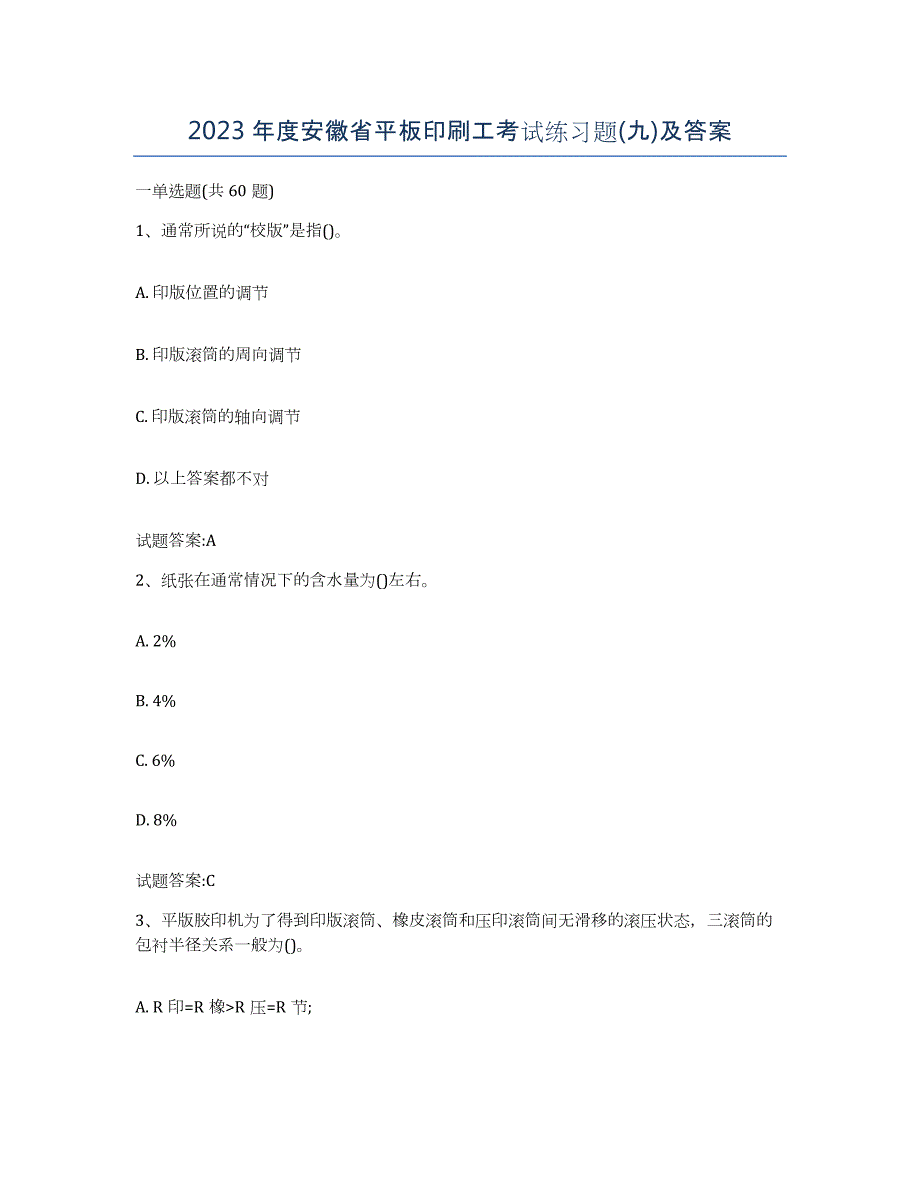 2023 年度安徽省平板印刷工考试练习题(九)及答案

一单选题(共 60 题)

1、通常所说的“校版”是指()。

A. 印版位置的调节

B. 印版滚筒的周向调节

C. 印版滚筒的轴向调节

D. 以上答案都不对

试题答案:A

2、纸张在通常情况下的含水量为()左右。

A. 2%

B. 4%

C. 6%

D. 8%

试题答案:C

3、平版胶印机为了得到印版滚筒、橡皮滚筒和压印滚筒间无滑移的滚压状态，三滚筒的包衬半径关系一般为()。

A. R 印=R 橡>R 压=R 节;